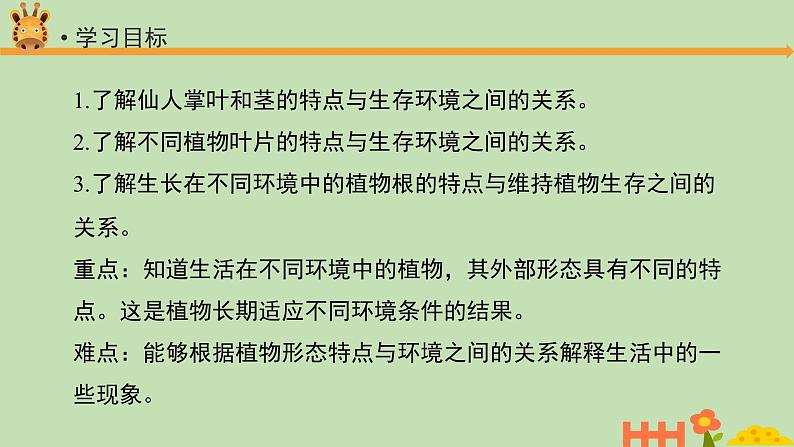 • 学习目标

1.了解仙人掌叶和茎的特点与生存环境之间的关系。

2.了解不同植物叶片的特点与生存环境之间的关系。

3.了解生长在不同环境中的植物根的特点与维持植物生存之间的关系。

重点：知道生活在不同环境中的植物，其外部形态具有不同的特点。这是植物长期适应不同环境条件的结果。

难点：能够根据植物形态特点与环境之间的关系解释生活中的一些现象。